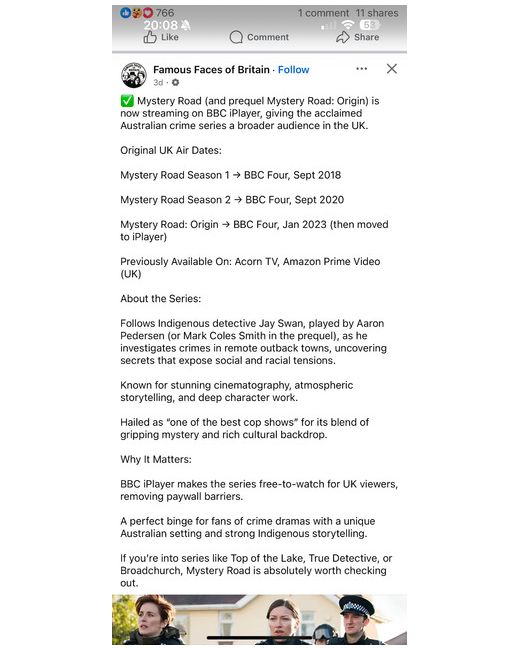 766 1 comment 11 shares
20:08
53
Like Comment Share

Famous Faces of Britain · Follow
3d ·

✅ Mystery Road (and prequel Mystery Road: Origin) is now streaming on BBC iPlayer, giving the acclaimed Australian crime series a broader audience in the UK.

Original UK Air Dates:

Mystery Road Season 1 → BBC Four, Sept 2018

Mystery Road Season 2 → BBC Four, Sept 2020

Mystery Road: Origin → BBC Four, Jan 2023 (then moved to iPlayer)

Previously Available On: Acorn TV, Amazon Prime Video (UK)

About the Series:

Follows Indigenous detective Jay Swan, played by Aaron Pedersen (or Mark Coles Smith in the prequel), as he investigates crimes in remote outback towns, uncovering secrets that expose social and racial tensions.

Known for stunning cinematography, atmospheric storytelling, and deep character work.

Hailed as "one of the best cop shows" for its blend of gripping mystery and rich cultural backdrop.

Why It Matters:

BBC iPlayer makes the series free-to-watch for UK viewers, removing paywall barriers.

A perfect binge for fans of crime dramas with a unique Australian setting and strong Indigenous storytelling.

If you're into series like Top of the Lake, True Detective, or Broadchurch, Mystery Road is absolutely worth checking out.